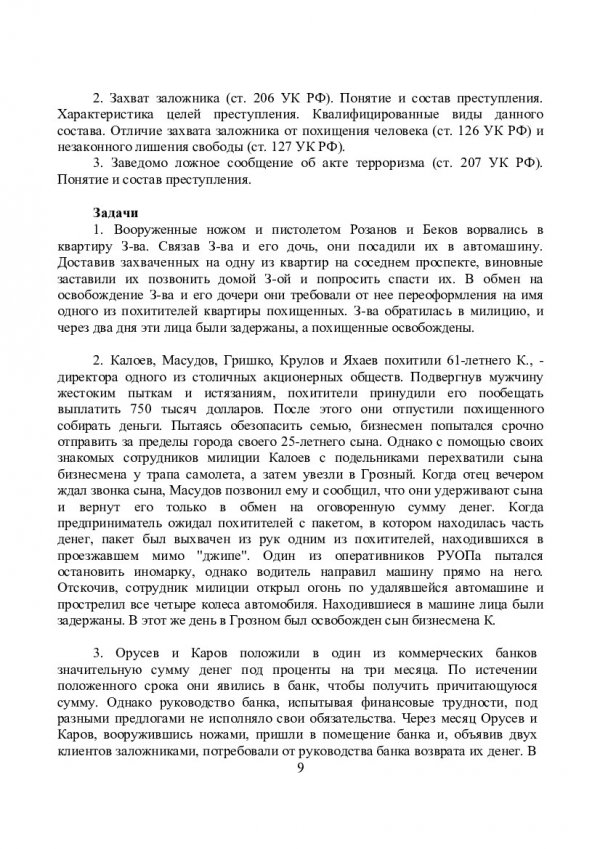 2. Захват заложника (ст. 206 УК РФ). Понятие и состав преступления. Характеристика целей преступления. Квалифицированные виды данного состава. Отличие захвата заложника от похищения человека (ст. 126 УК РФ) и незаконного лишения свободы (ст. 127 УК РФ).

3. Заведомо ложное сообщение об акте терроризма (ст. 207 УК РФ). Понятие и состав преступления.

Задачи

1. Вооруженные ножом и пистолетом Розанов и Беков ворвались в квартиру З-ва. Связав З-ва и его дочь, они посадили их в автомашину. Доставив захваченных на одну из квартир на соседнем проспекте, виновные заставили их позвонить домой З-ой и попросить спасти их. В обмен на освобождение З-ва и его дочери они требовали от нее переоформления на имя одного из похитителей квартиры похищенных. З-ва обратилась в милицию, и через два дня эти лица были задержаны, а похищенные освобождены.

2. Калоев, Масудов, Гришко, Крулов и Яхаев похитили 61-летнего К., - директора одного из столичных акционерных обществ. Подвергнув мужчину жестоким пыткам и истязаниям, похитители принудили его пообещать выплатить 750 тысяч долларов. После этого они отпустили похищенного собирать деньги. Пытаясь обезопасить семью, бизнесмен попытался срочно отправить за пределы города своего 25-летнего сына. Однако с помощью своих знакомых сотрудников милиции Калоев с подельниками перехватили сына бизнесмена у трапа самолета, а затем увезли в Грозный. Когда отец вечером ждал звонка сына, Масудов позвонил ему и сообщил, что они удерживают сына и вернут его только в обмен на оговоренную сумму денег. Когда предприниматель ожидал похитителей с пакетом, в котором находилась часть денег, пакет был выхвачен из рук одним из похитителей, находившихся в проезжавшем мимо "джипе". Один из оперативников РУОПа пытался остановить иномарку, однако водитель направил машину прямо на него. Отскочив, сотрудник милиции открыл огонь по удалявшейся автомашине и прострелил все четыре колеса автомобиля. Находившиеся в машине лица были задержаны. В этот же день в Грозном был освобожден сын бизнесмена К.

3. Орусев и Каров положили в один из коммерческих банков значительную сумму денег под проценты на три месяца. По истечении положенного срока они явились в банк, чтобы получить причитающуюся сумму. Однако руководство банка, испытывая финансовые трудности, под разными предлогами не исполняло свои обязательства. Через месяц Орусев и Каров, вооружившись ножами, пришли в помещение банка и, объявив двух клиентов заложниками, потребовали от руководства банка возврата их денег. В

9